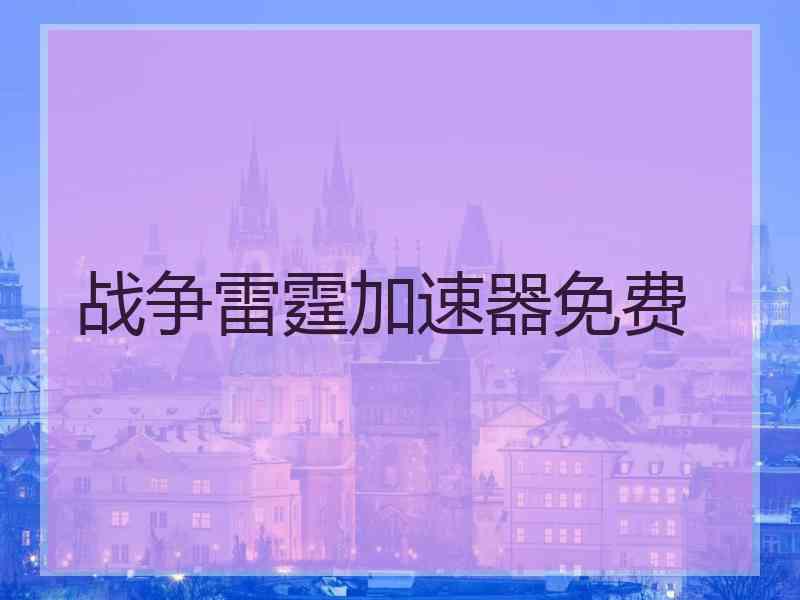 战争雷霆加速器免费